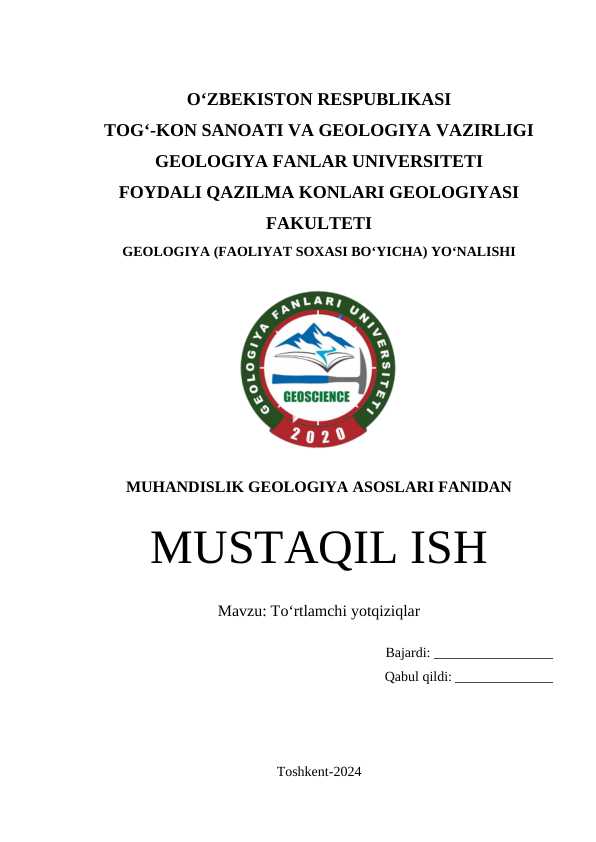 O‘ZBEKISTON RESPUBLIKASI
TOG‘-KON SANOATI VA GEOLOGIYA VAZIRLIGI
GEOLOGIYA FANLAR UNIVERSITETI
FOYDALI QAZILMA KONLARI GEOLOGIYASI FAKULTETI
GEOLOGIYA (FAOLIYAT SOXASI BO‘YICHA) YO‘NALISHI

GEOLOGIYA FANLARI UNIVERSITETI
GEOSCIENCE
2020

MUHANDISLIK GEOLOGIYA ASOSLARI FANIDAN

MUSTAQIL ISH

Mavzu: To‘rtlamchi yotqiziqlar

Bajardi: ________________
Qabul qildi: ______________

Toshkent-2024